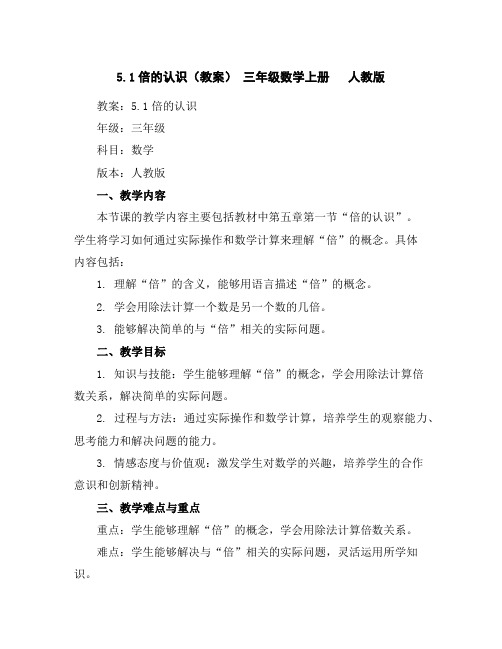 5.1 倍的认识（教案） 三年级数学上册 人教版

教案：5.1 倍的认识

年级：三年级

科目：数学

版本：人教版

一、教学内容

本节课的教学内容主要包括教材中第五章第一节“倍的认识”。学生将学习如何通过实际操作和数学计算来理解“倍”的概念。具体内容包括：

1. 理解“倍”的含义，能够用语言描述“倍”的概念。

2. 学会用除法计算一个数是另一个数的几倍。

3. 能够解决简单的与“倍”相关的实际问题。

二、教学目标

1. 知识与技能：学生能够理解“倍”的概念，学会用除法计算倍数关系，解决简单的实际问题。

2. 过程与方法：通过实际操作和数学计算，培养学生的观察能力、思考能力和解决问题的能力。

3. 情感态度与价值观：激发学生对数学的兴趣，培养学生的合作意识和创新精神。

三、教学难点与重点

重点：学生能够理解“倍”的概念，学会用除法计算倍数关系。

难点：学生能够解决与“倍”相关的实际问题，灵活运用所学知识。